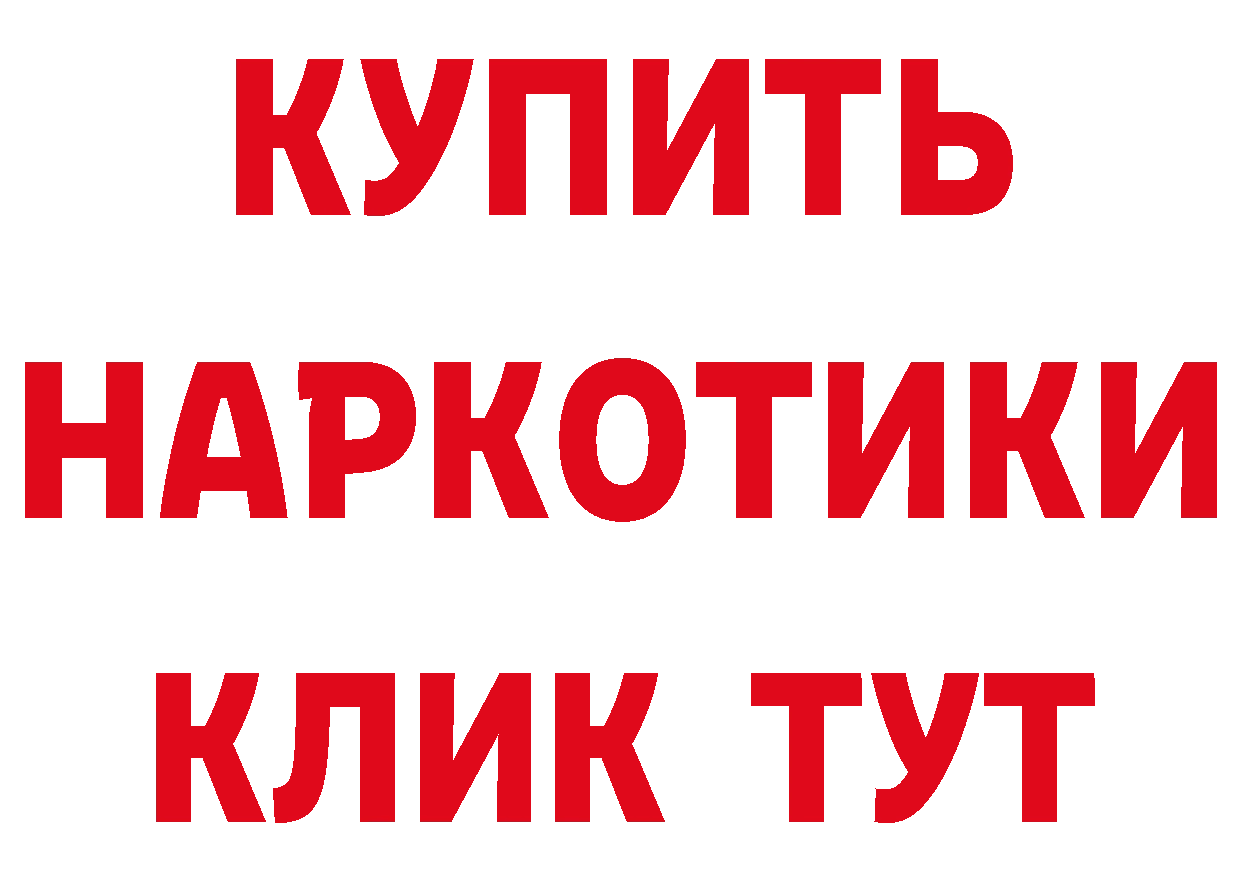 КУПИТЬ НАРКОТИКИ КЛИК ТУТ